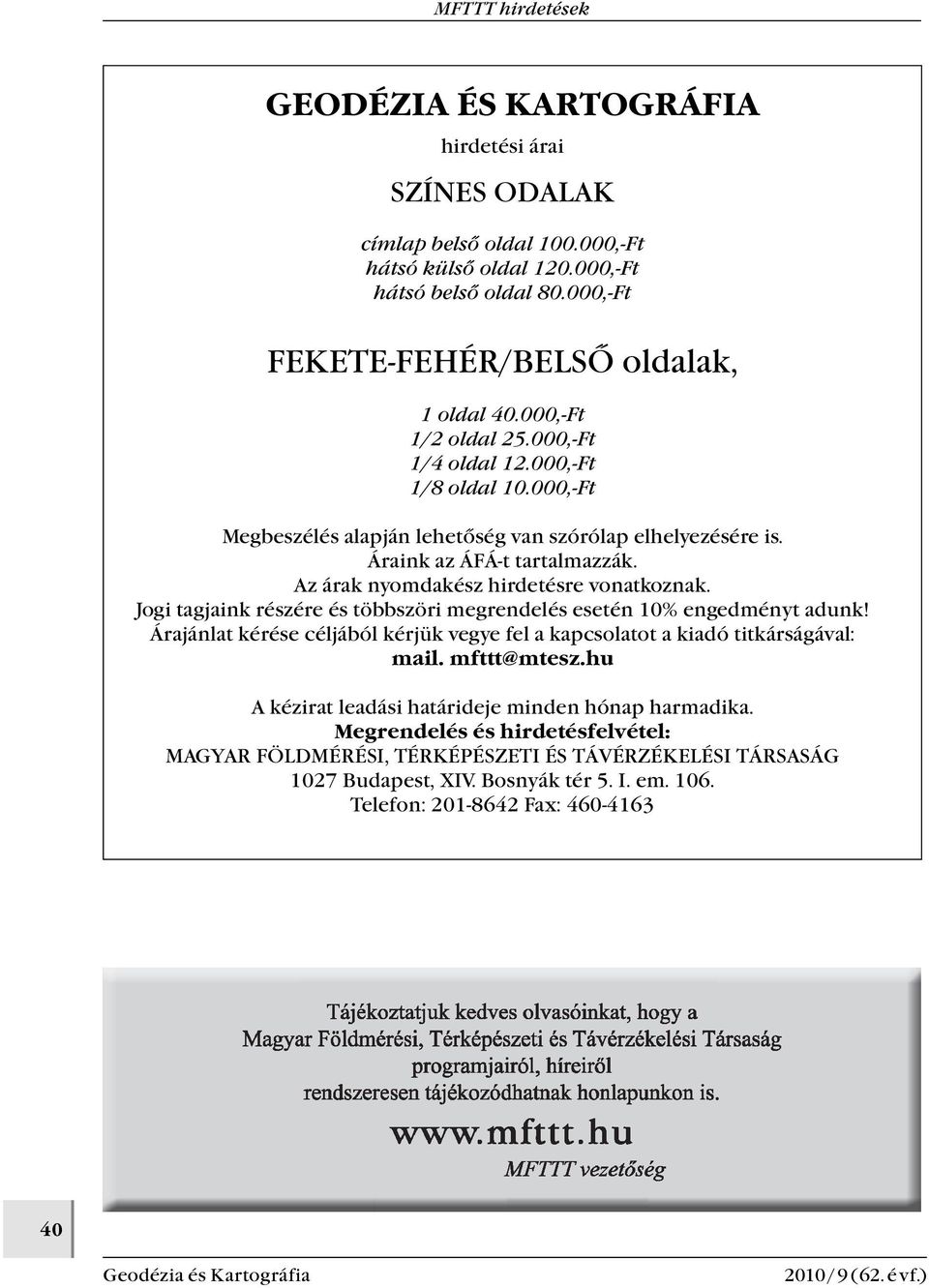 MFTTT hirdetések

GEODÉZIA ÉS KARTOGRÁFIA

hirdetési árai

SZÍNES ODALAK

címlap belső oldal 100.000,-Ft
hátsó külső oldal 120.000,-Ft
hátsó belső oldal 80.000,-Ft

FEKETE-FEHÉR/BELSŐ oldalak,

1 oldal 40.000,-Ft
1/2 oldal 25.000,-Ft
1/4 oldal 12.000,-Ft
1/8 oldal 10.000,-Ft

Megbeszélés alapján lehetőség van szórólap elhelyezésére is.
Áraink az ÁFÁ-t tartalmazzák.
Az árak nyomdakész hirdetésre vonatkoznak.
Jogi tagjaink részére és többszöri megrendelés esetén 10% engedményt adunk!
Árajánlat kérése céljából kérjük vegye fel a kapcsolatot a kiadó titkárságával:
mail. mfttt@mtesz.hu

A kézirat leadási határideje minden hónap harmadika.
Megrendelés és hirdetésfelvétel:
MAGYAR FÖLDMÉRÉSI, TÉRKÉPÉSZETI ÉS TÁVÉRZÉKELÉSI TÁRSASÁG
1027 Budapest, XIV. Bosnyák tér 5. I. em. 106.
Telefon: 201-8642 Fax: 460-4163

Tájékoztatjuk kedves olvasóinkat, hogy a
Magyar Földmérési, Térképészeti és Távérzékelési Társaság
programjairól, híreiről
rendszeresen tájékozódhatnak honlapunkon is.

www.mfttt.hu

MFTTT vezetőség

40

Geodézia és Kartográfia

2010/9 (62. évf.)